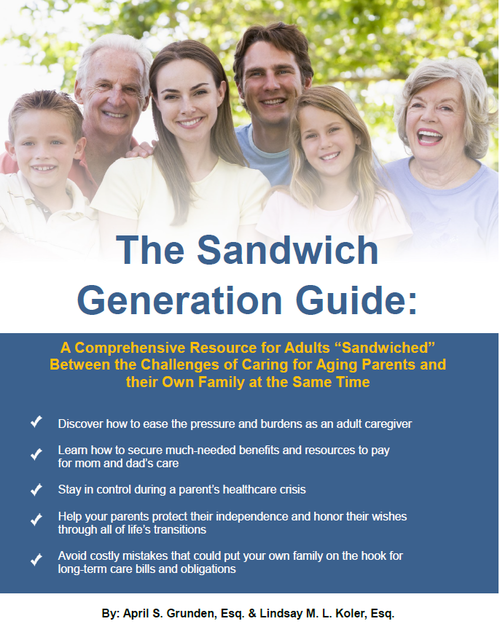 The Sandwich Generation Guide:

A Comprehensive Resource for Adults "Sandwiched" Between the Challenges of Caring for Aging Parents and their Own Family at the Same Time

✓ Discover how to ease the pressure and burdens as an adult caregiver

✓ Learn how to secure much-needed benefits and resources to pay for mom and dad's care

✓ Stay in control during a parent's healthcare crisis

✓ Help your parents protect their independence and honor their wishes through all of life's transitions

✓ Avoid costly mistakes that could put your own family on the hook for long-term care bills and obligations

By: April S. Grunden, Esq. & Lindsay M. L. Koler, Esq.